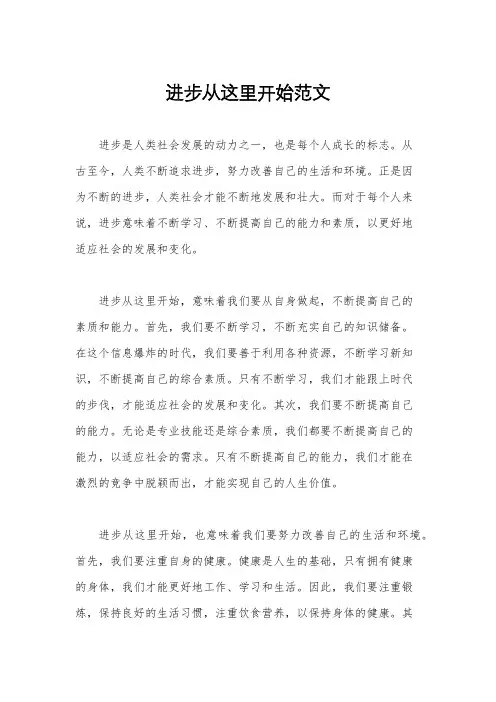 进步从这里开始范文

进步是人类社会发展的动力之一，也是每个人成长的标志。从古至今，人类不断追求进步，努力改善自己的生活和环境。正是因为不断的进步，人类社会才能不断地发展和壮大。而对于每个人来说，进步意味着不断学习、不断提高自己的能力和素质，以更好地适应社会的发展和变化。

进步从这里开始，意味着我们要从自身做起，不断提高自己的素质和能力。首先，我们要不断学习，不断充实自己的知识储备。在这个信息爆炸的时代，我们要善于利用各种资源，不断学习新知识，不断提高自己的综合素质。只有不断学习，我们才能跟上时代的步伐，才能适应社会的发展和变化。其次，我们要不断提高自己的能力。无论是专业技能还是综合素质，我们都要不断提高自己的能力，以适应社会的需求。只有不断提高自己的能力，我们才能在激烈的竞争中脱颖而出，才能实现自己的人生价值。

进步从这里开始，也意味着我们要努力改善自己的生活和环境。首先，我们要注重自身的健康。健康是人生的基础，只有拥有健康的身体，我们才能更好地工作、学习和生活。因此，我们要注重锻炼，保持良好的生活习惯，注重饮食营养，以保持身体的健康。其